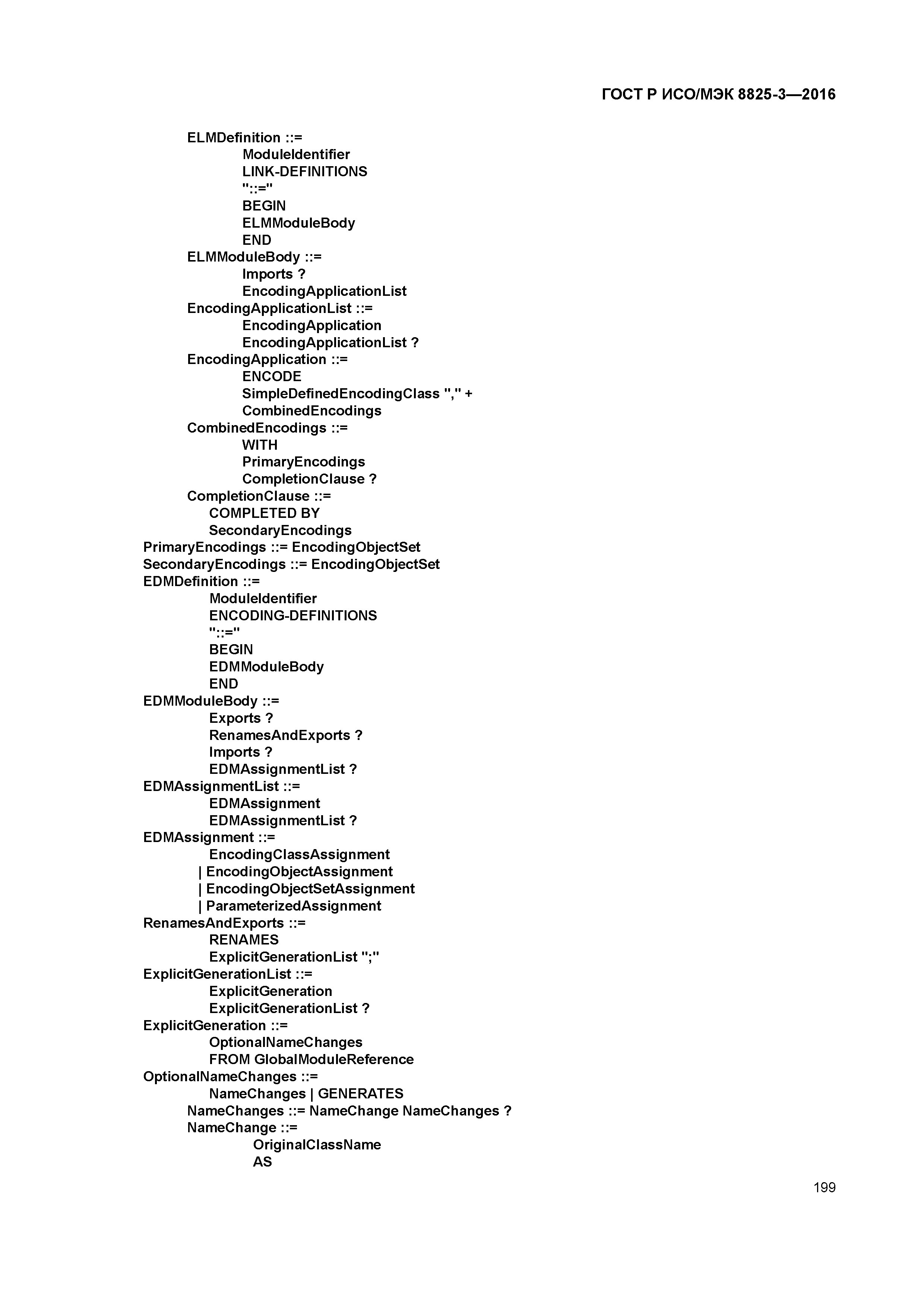 ГОСТ Р ИСО/МЭК 8825-3—2016

ELMDefinition ::=
ModuleIdentifier
LINK-DEFINITIONS
"::="
BEGIN
ELMModuleBody
END
ELMModuleBody ::=
Imports ?
EncodingApplicationList
EncodingApplicationList ::=
EncodingApplication
EncodingApplicationList ?
EncodingApplication ::=
ENCODE
SimpleDefinedEncodingClass "," +
CombinedEncodings
CombinedEncodings ::=
WITH
PrimaryEncodings
CompletionClause ?
CompletionClause ::=
COMPLETED BY
SecondaryEncodings
PrimaryEncodings ::= EncodingObjectSet
SecondaryEncodings ::= EncodingObjectSet
EDMDefinition ::=
ModuleIdentifier
ENCODING-DEFINITIONS
"::="
BEGIN
EDMModuleBody
END
EDMModuleBody ::=
Exports ?
RenamesAndExports ?
Imports ?
EDMAssignmentList ?
EDMAssignmentList ::=
EDMAssignment
EDMAssignmentList ?
EDMAssignment ::=
EncodingClassAssignment
| EncodingObjectAssignment
| EncodingObjectSetAssignment
| ParameterizedAssignment
RenamesAndExports ::=
RENAMES
ExplicitGenerationList ";"
ExplicitGenerationList ::=
ExplicitGeneration
ExplicitGenerationList ?
ExplicitGeneration ::=
OptionalNameChanges
FROM GlobalModuleReference
OptionalNameChanges ::=
NameChanges | GENERATES
NameChanges ::= NameChange NameChanges ?
NameChange ::=
OriginalClassName
AS

199